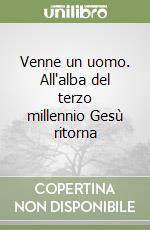 unilibro

Venne un uomo. All'alba del terzo millennio Gesù ritorna

COPERTINA
NON DISPONIBILE